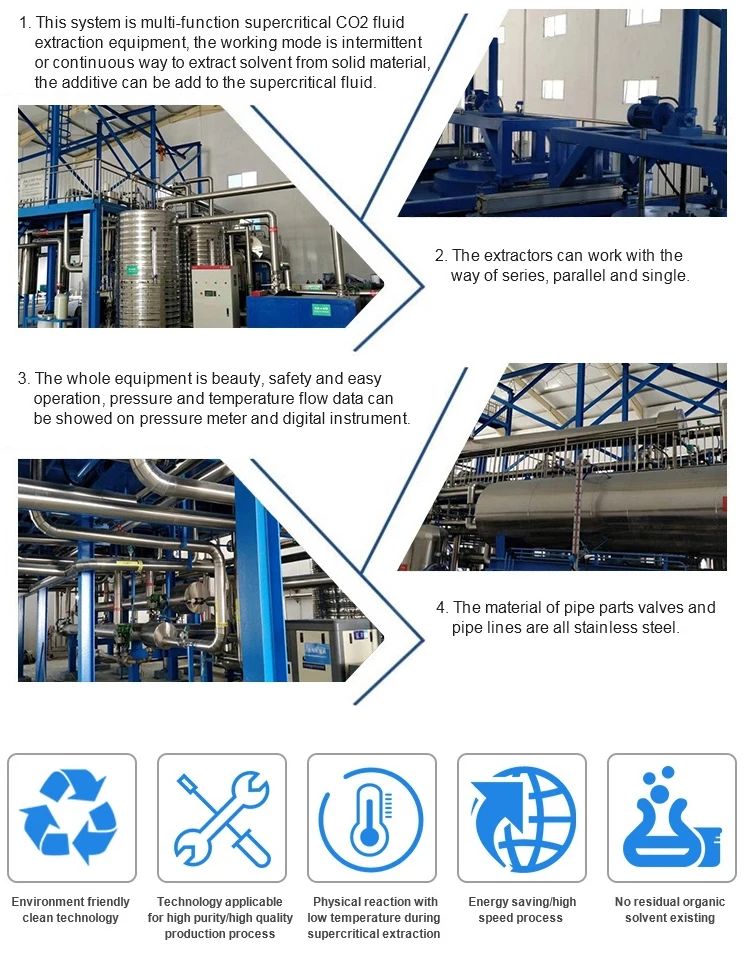 1. This system is multi-function supercritical CO2 fluid extraction equipment, the working mode is intermittent or continuous way to extract solvent from solid material, the additive can be add to the supercritical fluid.

2. The extractors can work with the way of series, parallel and single.

3. The whole equipment is beauty, safety and easy operation, pressure and temperature flow data can be showed on pressure meter and digital instrument.

4. The material of pipe parts valves and pipe lines are all stainless steel.

Environment friendly clean technology

Technology applicable for high purity/high quality production process

Physical reaction with low temperature during supercritical extraction

Energy saving/high speed process

No residual organic solvent existing